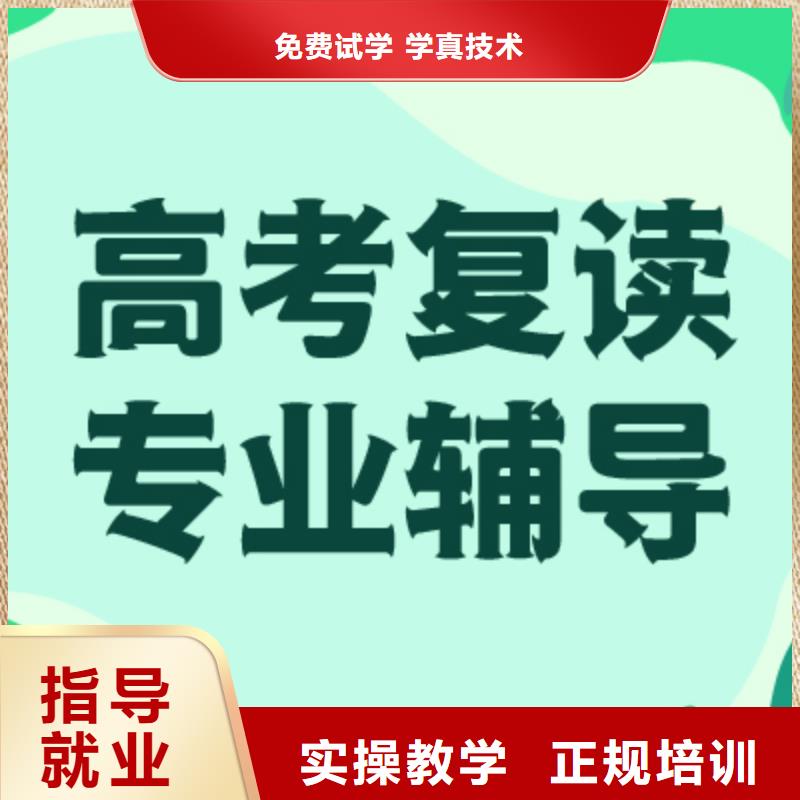 免费试学 学真技术

高考复读
专业辅导

指导
就业

实操教学 正规培训